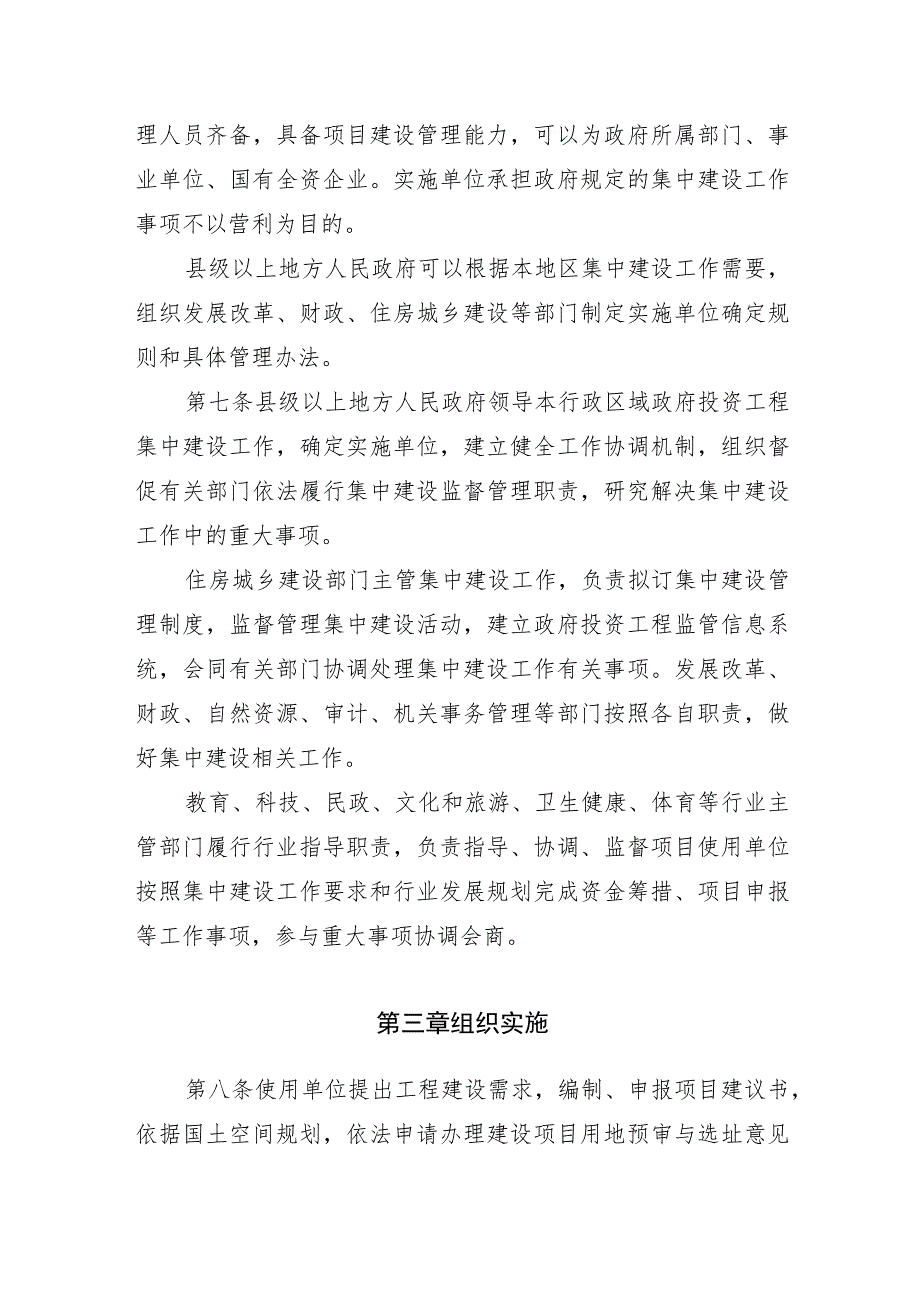 理人员齐备，具备项目建设管理能力，可以为政府所属部门、事业单位、国有全资企业。实施单位承担政府规定的集中建设工作事项不以营利为目的。

县级以上地方人民政府可以根据本地区集中建设工作需要，组织发展改革、财政、住房城乡建设等部门制定实施单位确定规则和具体管理办法。

第七条县级以上地方人民政府领导本行政区域政府投资工程集中建设工作，确定实施单位，建立健全工作协调机制，组织督促有关部门依法履行集中建设监督管理职责，研究解决集中建设工作中的重大事项。

住房城乡建设部门主管集中建设工作，负责拟订集中建设管理制度，监督管理集中建设活动，建立政府投资工程监管信息系统，会同有关部门协调处理集中建设工作有关事项。发展改革、财政、自然资源、审计、机关事务管理等部门按照各自职责，做好集中建设相关工作。

教育、科技、民政、文化和旅游、卫生健康、体育等行业主管部门履行行业指导职责，负责指导、协调、监督项目使用单位按照集中建设工作要求和行业发展规划完成资金筹措、项目申报等工作事项，参与重大事项协调会商。

第三章组织实施

第八条使用单位提出工程建设需求，编制、申报项目建议书，依据国土空间规划，依法申请办理建设项目用地预审与选址意见